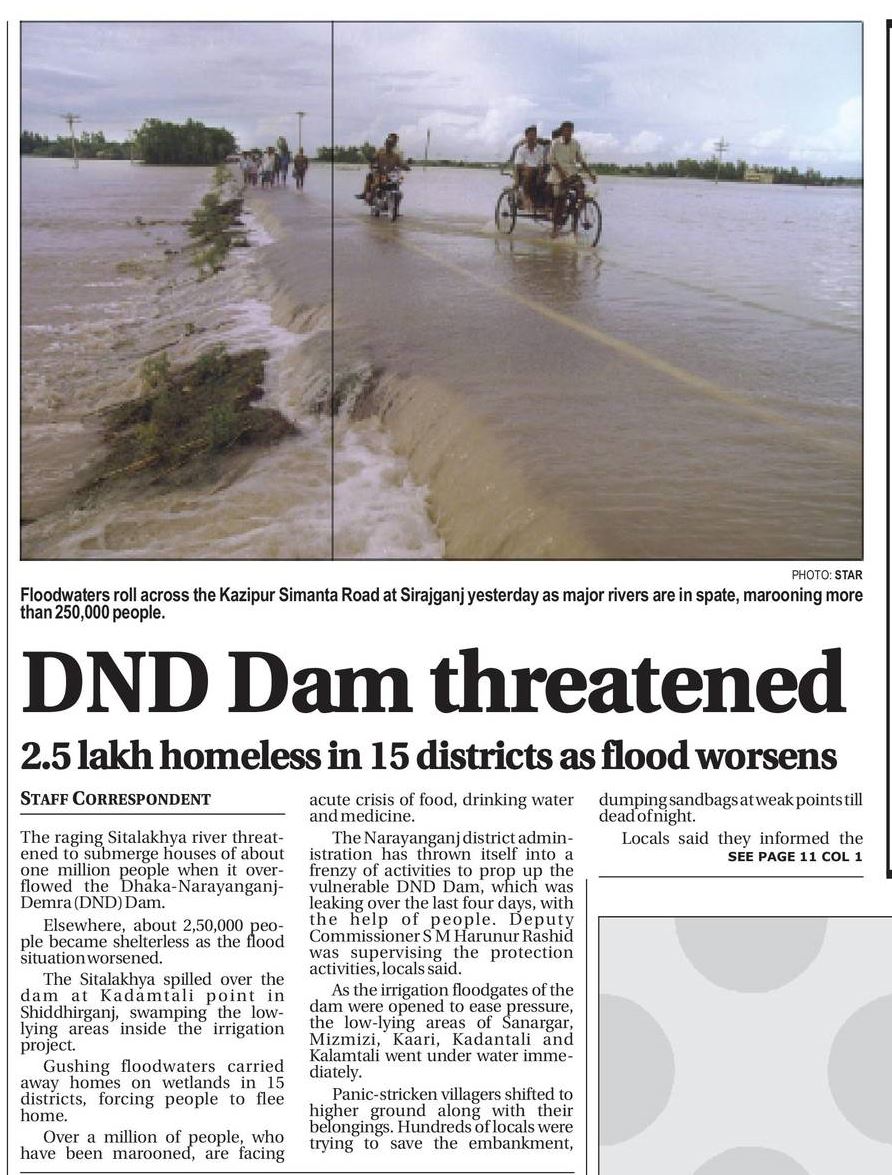 PHOTO: STAR

Floodwaters roll across the Kazipur Simanta Road at Sirajganj yesterday as major rivers are in spate, marooning more than 250,000 people.

DND Dam threatened

2.5 lakh homeless in 15 districts as flood worsens

STAFF CORRESPONDENT

The raging Sitalakhya river threatened to submerge houses of about one million people when it overflowed the Dhaka-Narayanganj-Demra (DND) Dam.

Elsewhere, about 2,50,000 people became shelterless as the flood situation worsened.

The Sitalakhya spilled over the dam at Kadamtali point in Shiddhirganj, swamping the low-lying areas inside the irrigation project.

Gushing floodwaters carried away homes on wetlands in 15 districts, forcing people to flee home.

Over a million of people, who have been marooned, are facing acute crisis of food, drinking water and medicine.

The Narayanganj district administration has thrown itself into a frenzy of activities to prop up the vulnerable DND Dam, which was leaking over the last four days, with the help of people. Deputy Commissioner S M Harunur Rashid was supervising the protection activities, locals said.

As the irrigation floodgates of the dam were opened to ease pressure, the low-lying areas of Sanargar, Mizmizi, Kaari, Kadantali and Kalamtali went under water immediately.

Panic-stricken villagers shifted to higher ground along with their belongings. Hundreds of locals were trying to save the embankment, dumping sandbags at weak points till dead of night.

Locals said they informed the

SEE PAGE 11 COL 1